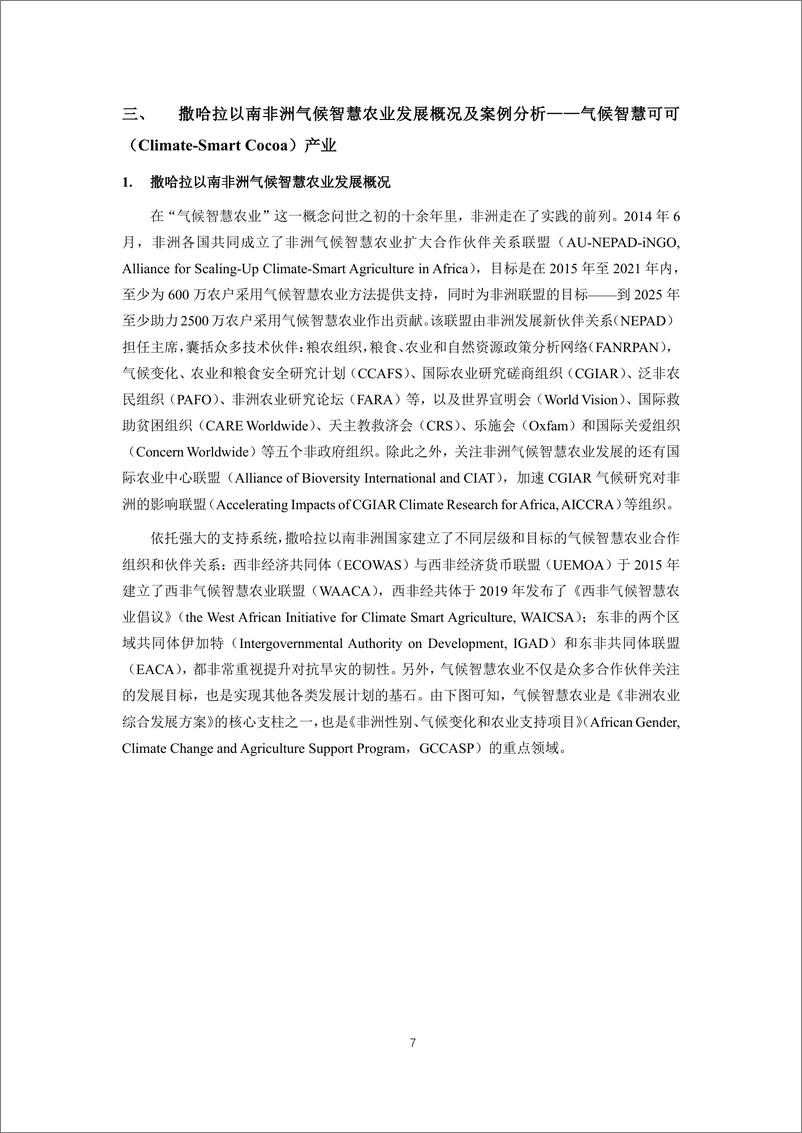 三、 撒哈拉以南非洲气候智慧农业发展概况及案例分析——气候智慧可可（Climate-Smart Cocoa）产业

1. 撒哈拉以南非洲气候智慧农业发展概况

在“气候智慧农业”这一概念问世之初的十余年里，非洲走在了实践的前列。2014 年 6 月，非洲各国共同成立了非洲气候智慧农业扩大合作伙伴关系联盟（AU-NEPAD-iNGO, Alliance for Scaling-Up Climate-Smart Agriculture in Africa），目标是在 2015 年至 2021 年内，至少为 600 万农户采用气候智慧农业方法提供支持，同时为非洲联盟的目标——到 2025 年至少助力 2500 万农户采用气候智慧农业作出贡献。该联盟由非洲发展新伙伴关系（NEPAD）担任主席，囊括众多技术伙伴：粮农组织，粮食、农业和自然资源政策分析网络（FANRPAN），气候变化、农业和粮食安全研究计划（CCAFS）、国际农业研究磋商组织（CGIAR）、泛非农民组织（PAFO）、非洲农业研究论坛（FARA）等，以及世界宣明会（World Vision）、国际救助贫困组织（CARE Worldwide）、天主教救济会（CRS）、乐施会（Oxfam）和国际关爱组织（Concern Worldwide）等五个非政府组织。除此之外，关注非洲气候智慧农业发展的还有国际农业中心联盟（Alliance of Bioversity International and CIAT），加速 CGIAR 气候研究对非洲的影响联盟（Accelerating Impacts of CGIAR Climate Research for Africa, AICCRA）等组织。

依托强大的支持系统，撒哈拉以南非洲国家建立了不同层级和目标的气候智慧农业合作组织和伙伴关系：西非经济共同体（ECOWAS）与西非经济货币联盟（UEMOA）于 2015 年建立了西非气候智慧农业联盟（WAACA），西非经共体于 2019 年发布了《西非气候智慧农业倡议》（the West African Initiative for Climate Smart Agriculture, WAICSA）；东非的两个区域共同体伊加特（Intergovernmental Authority on Development, IGAD）和东非共同体联盟（EACA），都非常重视提升对抗旱灾的韧性。另外，气候智慧农业不仅是众多合作伙伴关注的发展目标，也是实现其他各类发展计划的基石。由下图可知，气候智慧农业是《非洲农业综合发展方案》的核心支柱之一，也是《非洲性别、气候变化和农业支持项目》（African Gender, Climate Change and Agriculture Support Program，GCCASP）的重点领域。

7